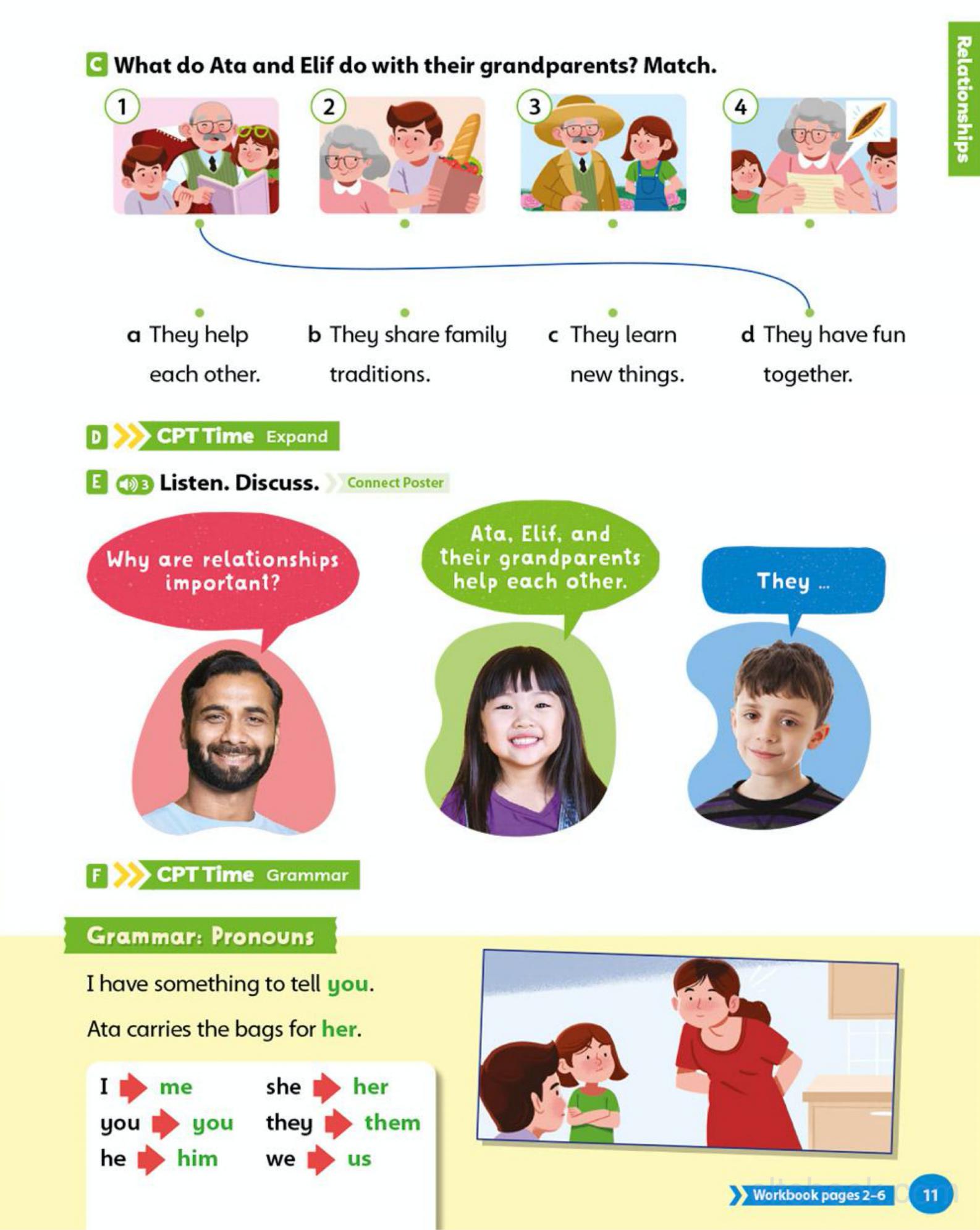 Relationships

C What do Ata and Elif do with their grandparents? Match.

1

2

3

4

a They help each other.

b They share family traditions.

c They learn new things.

d They have fun together.

D CPT Time Expand

E 3 Listen. Discuss. Connect Poster

Why are relationships important?

Ata, Elif, and their grandparents help each other.

They ...

F CPT Time Grammar

Grammar: Pronouns

I have something to tell you.

Ata carries the bags for her.

I → me
you → you
he → him
she → her
they → them
we → us

Workbook pages 2-6 11